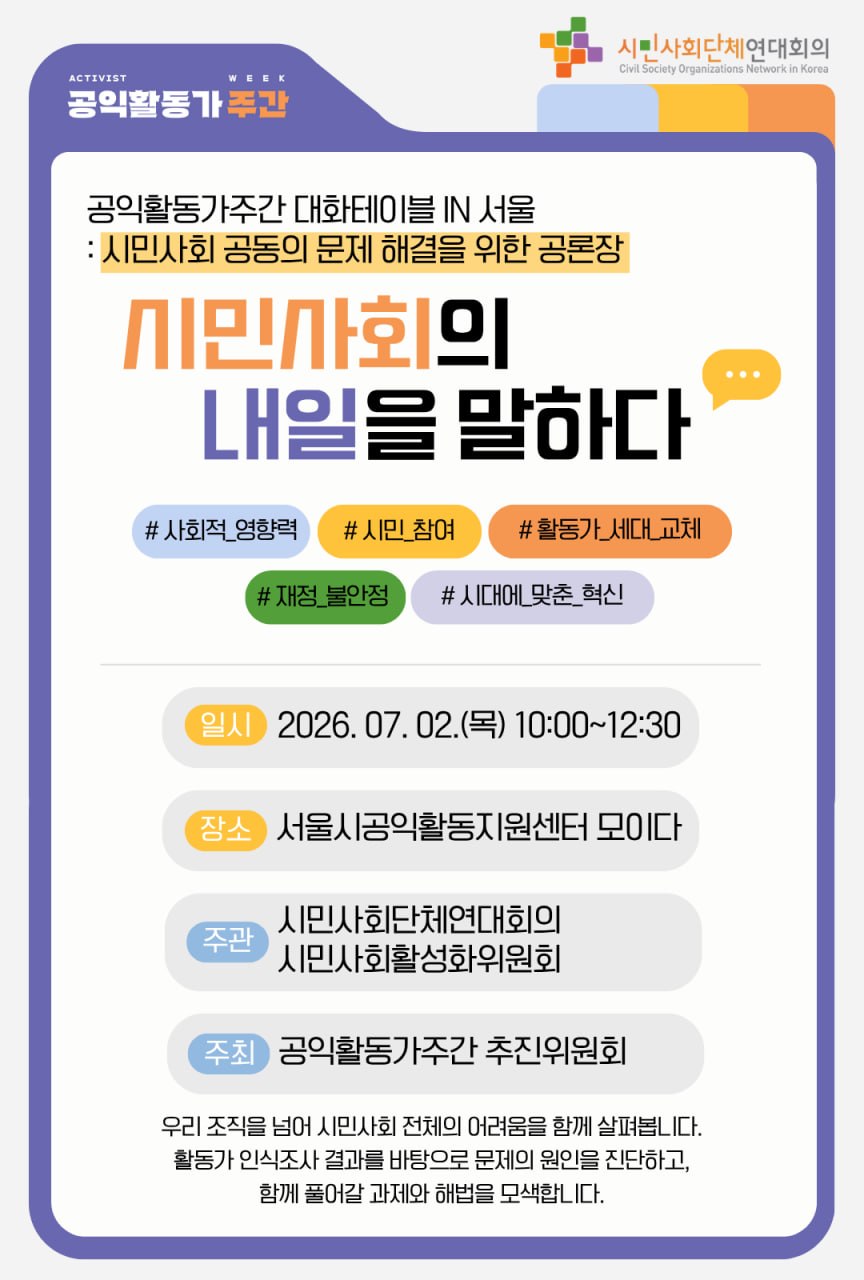 ACTIVIST WEEK
공익활동가 주간

시민사회단체연대회의
Civil Society Organizations Network in Korea

공익활동가주간 대화테이블 IN 서울
: 시민사회 공동의 문제 해결을 위한 공론장

시민사회의
내일을 말하다

# 사회적_영향력
# 시민_참여
# 활동가_세대_교체
# 재정_불안정
# 시대에_맞춘_혁신

일시 2026. 07. 02.(목) 10:00~12:30

장소 서울시공익활동지원센터 모이다

주관 시민사회단체연대회의
시민사회활성화위원회

주최 공익활동가주간 추진위원회

우리 조직을 넘어 시민사회 전체의 어려움을 함께 살펴봅니다.
활동가 인식조사 결과를 바탕으로 문제의 원인을 진단하고,
함께 풀어갈 과제와 해법을 모색합니다.